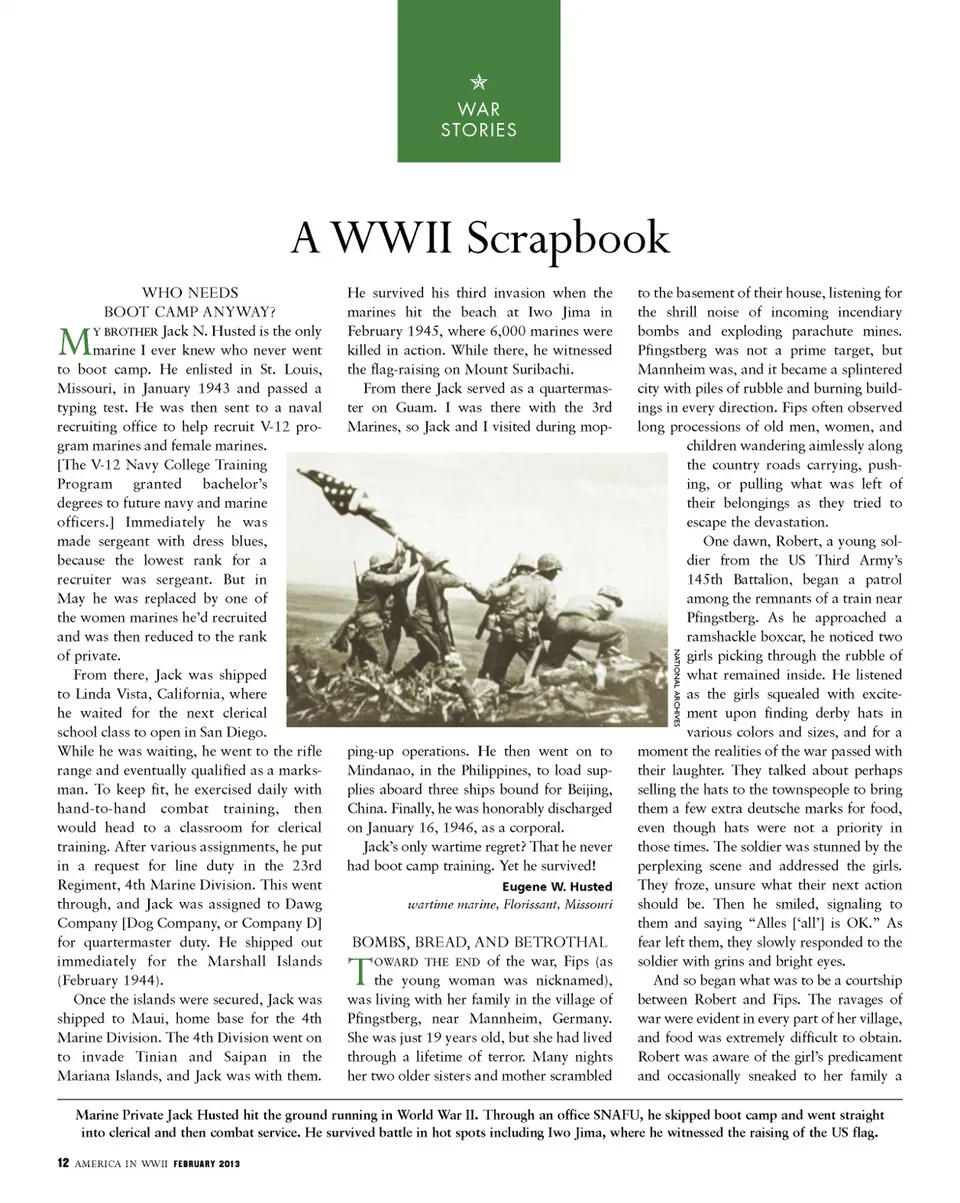 WAR STORIES

A WWII Scrapbook

WHO NEEDS BOOT CAMP ANYWAY?

MY BROTHER Jack N. Husted is the only marine I ever knew who never went to boot camp. He enlisted in St. Louis, Missouri, in January 1943 and passed a typing test. He was then sent to a naval recruiting office to help recruit V-12 program marines and female marines. [The V-12 Navy College Training Program granted bachelor's degrees to future navy and marine officers.] Immediately he was made sergeant with dress blues, because the lowest rank for a recruiter was sergeant. But in May he was replaced by one of the women marines he'd recruited and was then reduced to the rank of private.

From there, Jack was shipped to Linda Vista, California, where he waited for the next clerical school class to open in San Diego. While he was waiting, he went to the rifle range and eventually qualified as a marksman. To keep fit, he exercised daily with hand-to-hand combat training, then would head to a classroom for clerical training. After various assignments, he put in a request for line duty in the 23rd Regiment, 4th Marine Division. This went through, and Jack was assigned to Dawg Company [Dog Company, or Company D] for quartermaster duty. He shipped out immediately for the Marshall Islands (February 1944).

Once the islands were secured, Jack was shipped to Maui, home base for the 4th Marine Division. The 4th Division went on to invade Tinian and Saipan in the Mariana Islands, and Jack was with them. He survived his third invasion when the marines hit the beach at Iwo Jima in February 1945, where 6,000 marines were killed in action. While there, he witnessed the flag-raising on Mount Suribachi.

From there Jack served as a quartermaster on Guam. I was there with the 3rd Marines, so Jack and I visited during mopping-up operations. He then went on to Mindanao, in the Philippines, to load supplies aboard three ships bound for Beijing, China. Finally, he was honorably discharged on January 16, 1946, as a corporal.

Jack's only wartime regret? That he never had boot camp training. Yet he survived!

Eugene W. Husted
wartime marine, Florissant, Missouri

BOMBS, BREAD, AND BETROTHAL

TOWARD THE END of the war, Fips (as the young woman was nicknamed), was living with her family in the village of Pfingstberg, near Mannheim, Germany. She was just 19 years old, but she had lived through a lifetime of terror. Many nights her two older sisters and mother scrambled to the basement of their house, listening for the shrill noise of incoming incendiary bombs and exploding parachute mines. Pfingstberg was not a prime target, but Mannheim was, and it became a splintered city with piles of rubble and burning buildings in every direction. Fips often observed long processions of old men, women, and children wandering aimlessly along the country roads carrying, pushing, or pulling what was left of their belongings as they tried to escape the devastation.

One dawn, Robert, a young soldier from the US Third Army's 145th Battalion, began a patrol among the remnants of a train near Pfingstberg. As he approached a ramshackle boxcar, he noticed two girls picking through the rubble of what remained inside. He listened as the girls squealed with excitement upon finding derby hats in various colors and sizes, and for a moment the realities of the war passed with their laughter. They talked about perhaps selling the hats to the townspeople to bring them a few extra deutsche marks for food, even though hats were not a priority in those times. The soldier was stunned by the perplexing scene and addressed the girls. They froze, unsure what their next action should be. Then he smiled, signaling to them and saying "Alles ['all'] is OK." As fear left them, they slowly responded to the soldier with grins and bright eyes.

And so began what was to be a courtship between Robert and Fips. The ravages of war were evident in every part of her village, and food was extremely difficult to obtain. Robert was aware of the girl's predicament and occasionally sneaked to her family a

NATIONAL ARCHIVES

Marine Private Jack Husted hit the ground running in World War II. Through an office SNAFU, he skipped boot camp and went straight into clerical and then combat service. He survived battle in hot spots including Iwo Jima, where he witnessed the raising of the US flag.

12 AMERICA IN WWII FEBRUARY 2013